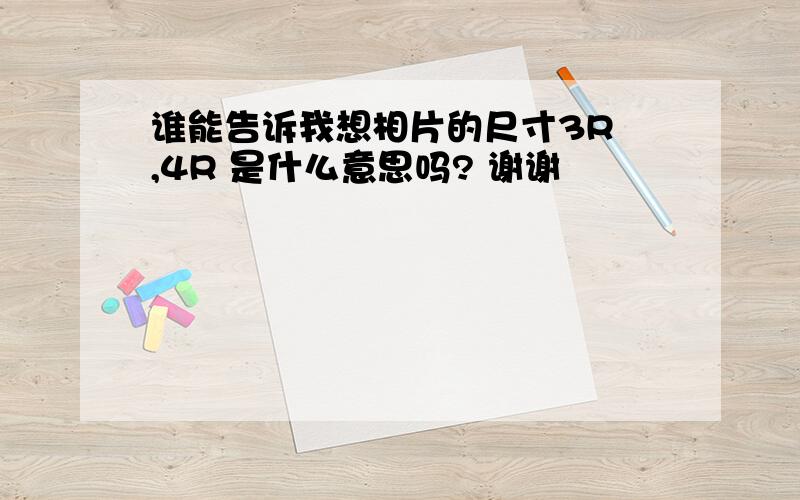 谁能告诉我想相片的尺寸3R ,4R 是什么意思吗? 谢谢